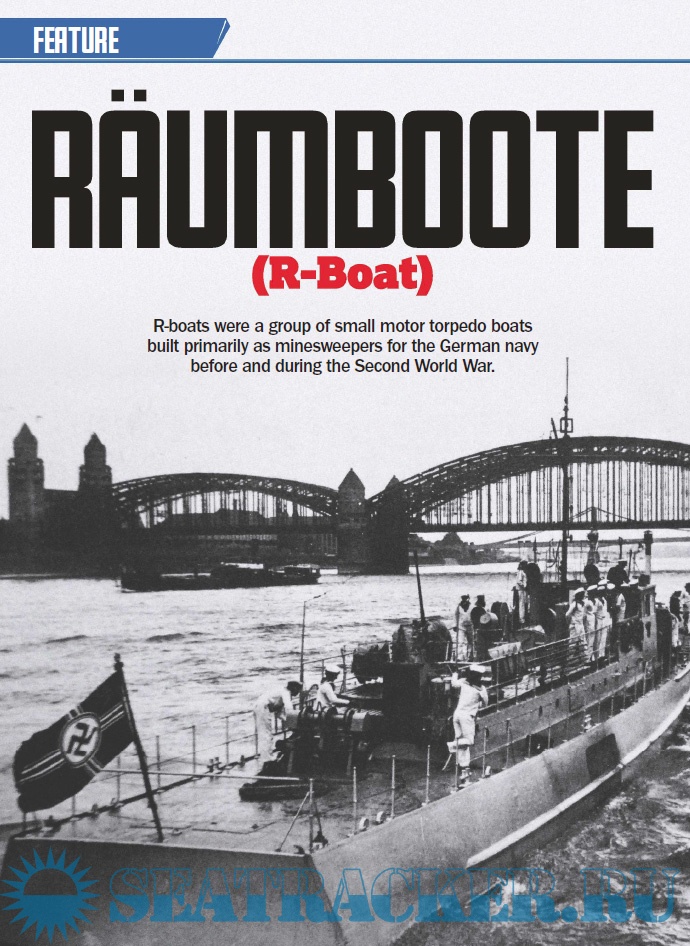 FEATURE

RÄUMBOOTE

(R-Boat)

R-boats were a group of small motor torpedo boats built primarily as minesweepers for the German navy before and during the Second World War.

SEATRACKER.RU